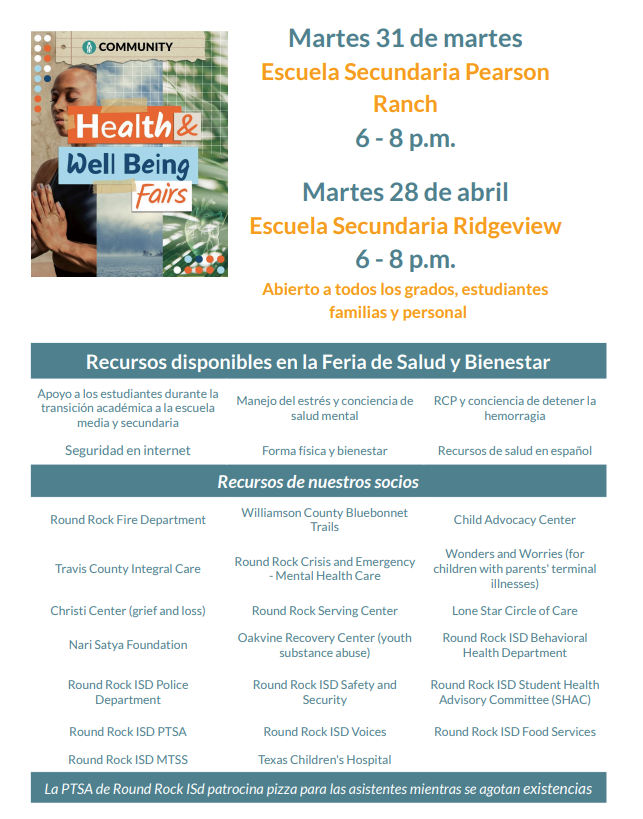 COMMUNITY

Health & Well Being Fairs

Martes 31 de martes
Escuela Secundaria Pearson Ranch
6 - 8 p.m.

Martes 28 de abril
Escuela Secundaria Ridgeview
6 - 8 p.m.

Abierto a todos los grados, estudiantes familias y personal

Recursos disponibles en la Feria de Salud y Bienestar

| | | |
|---|---|---|
| Apoyo a los estudiantes durante la transición académica a la escuela media y secundaria | Manejo del estrés y conciencia de salud mental | RCP y conciencia de detener la hemorragia |
| Seguridad en internet | Forma física y bienestar | Recursos de salud en español |

Recursos de nuestros socios

| | | |
|---|---|---|
| Round Rock Fire Department | Williamson County Bluebonnet Trails | Child Advocacy Center |
| Travis County Integral Care | Round Rock Crisis and Emergency - Mental Health Care | Wonders and Worries (for children with parents' terminal illnesses) |
| Christi Center (grief and loss) | Round Rock Serving Center | Lone Star Circle of Care |
| Nari Satya Foundation | Oakvine Recovery Center (youth substance abuse) | Round Rock ISD Behavioral Health Department |
| Round Rock ISD Police Department | Round Rock ISD Safety and Security | Round Rock ISD Student Health Advisory Committee (SHAC) |
| Round Rock ISD PTSA | Round Rock ISD Voices | Round Rock ISD Food Services |
| Round Rock ISD MTSS | Texas Children's Hospital | |

La PTSA de Round Rock ISd patrocina pizza para las asistentes mientras se agotan existencias